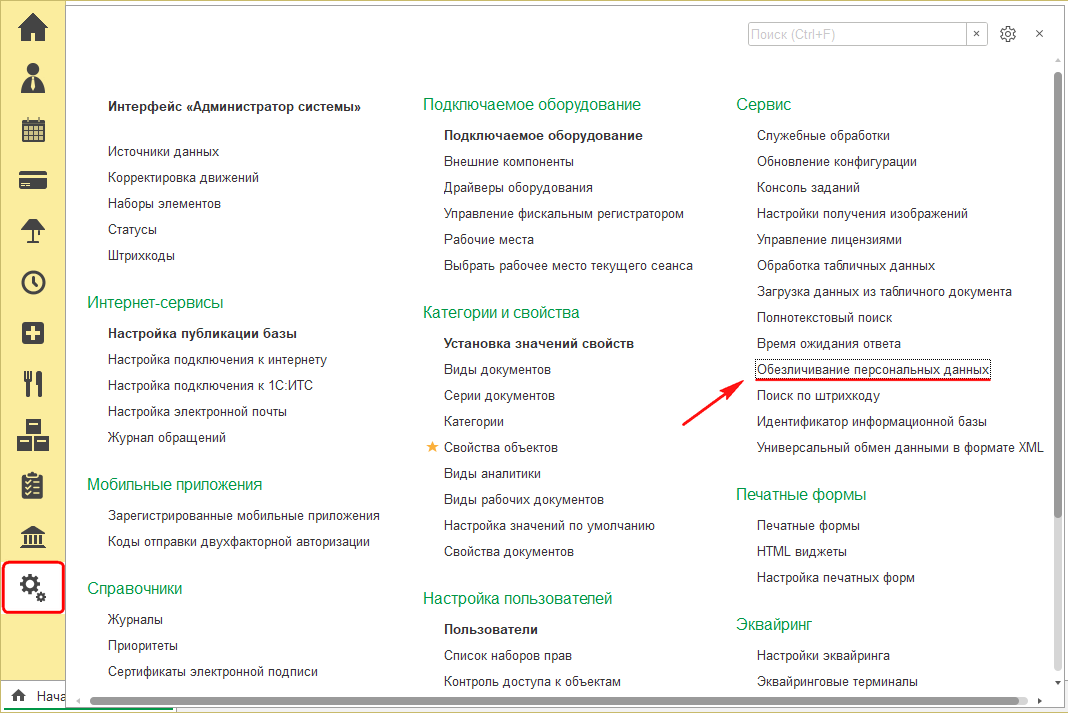 Поиск (Ctrl+F)

Интерфейс «Администратор системы»

Источники данных
Корректировка движений
Наборы элементов
Статусы
Штрихкоды

Интернет-сервисы

Настройка публикации базы
Настройка подключения к интернету
Настройка подключения к 1С:ИТС
Настройка электронной почты
Журнал обращений

Мобильные приложения

Зарегистрированные мобильные приложения
Коды отправки двухфакторной авторизации

Справочники

Журналы
Приоритеты
Сертификаты электронной подписи

Подключаемое оборудование

Подключаемое оборудование
Внешние компоненты
Драйверы оборудования
Управление фискальным регистратором
Рабочие места
Выбрать рабочее место текущего сеанса

Категории и свойства

Установка значений свойств
Виды документов
Серии документов
Категории
Свойства объектов
Виды аналитики
Виды рабочих документов
Настройка значений по умолчанию
Свойства документов

Настройка пользователей

Пользователи
Список наборов прав
Контроль доступа к объектам

Сервис

Служебные обработки
Обновление конфигурации
Консоль заданий
Настройки получения изображений
Управление лицензиями
Обработка табличных данных
Загрузка данных из табличного документа
Полнотекстовый поиск
Время ожидания ответа
Обезличивание персональных данных
Поиск по штрихкоду
Идентификатор информационной базы
Универсальный обмен данными в формате XML

Печатные формы

Печатные формы
HTML виджеты
Настройка печатных форм

Эквайринг

Настройки эквайринга
Эквайринговые терминалы

Нача